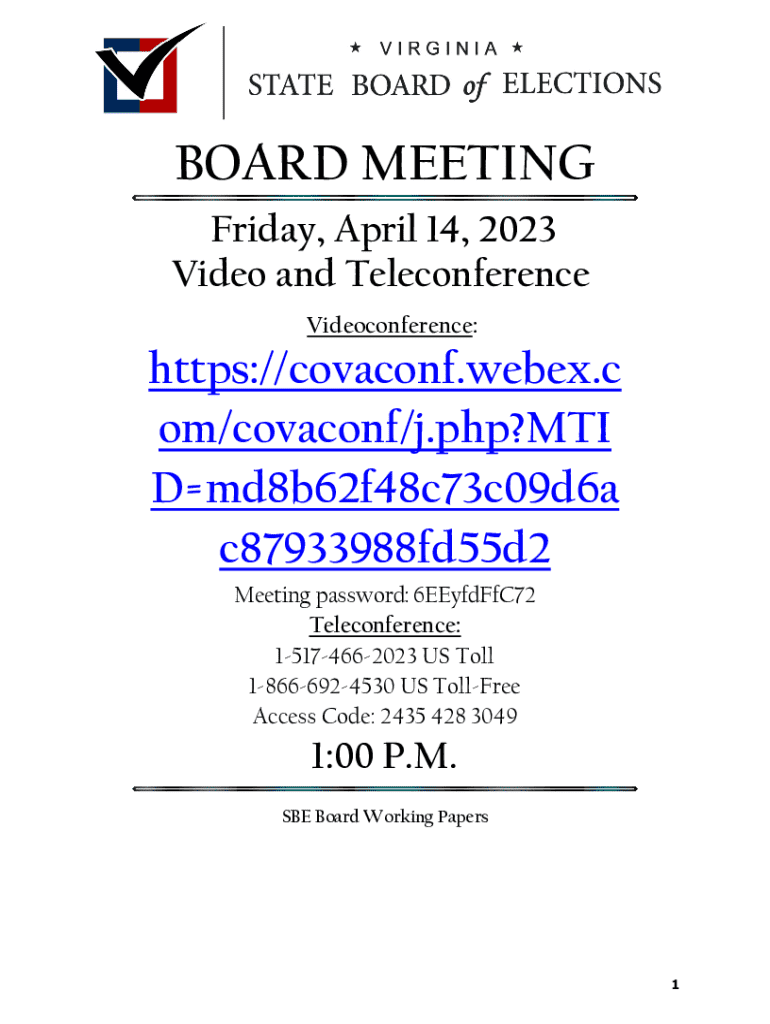 ★ VIRGINIA ★
STATE BOARD of ELECTIONS

BOARD MEETING

Friday, April 14, 2023
Video and Teleconference

Videoconference:

https://covaconf.webex.com/covaconf/j.php?MTID=md8b62f48c73c09d6ac87933988fd55d2

Meeting password: 6EEyfdFfC72
Teleconference:
1-517-466-2023 US Toll
1-866-692-4530 US Toll-Free
Access Code: 2435 428 3049

1:00 P.M.

SBE Board Working Papers

1